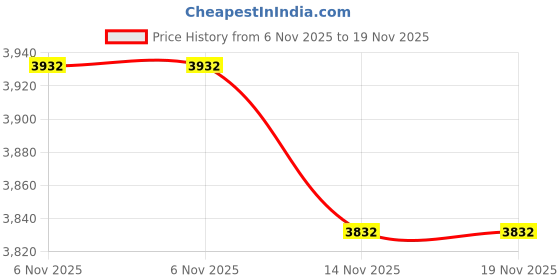 CheapestInIndia.com

Price History from 6 Nov 2025 to 19 Nov 2025

3,940
3,920
3,900
3,880
3,860
3,840
3,820

3932
3932
3832
3832

6 Nov 2025
6 Nov 2025
14 Nov 2025
19 Nov 2025